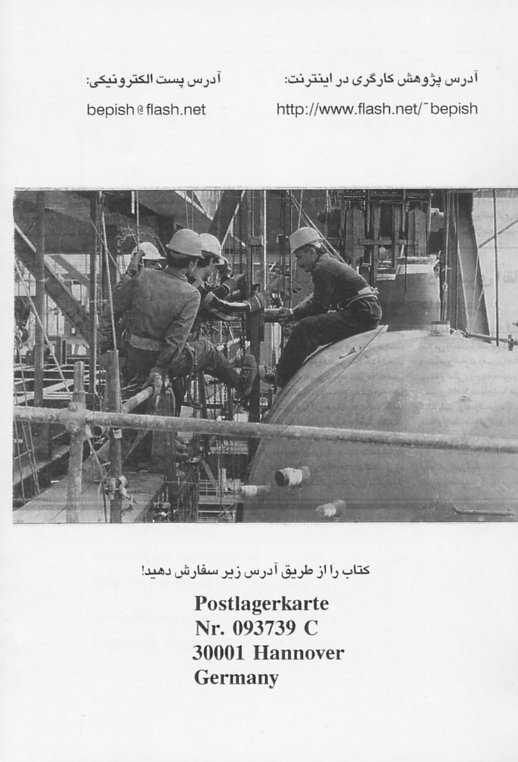 آدرس پژوهش کارگری در اینترنت:
http://www.flash.net/~bepish

آدرس پست الکترونیکی:
bepish@flash.net

کتاب را از طریق آدرس زیر سفارش دهید!

Postlagerkarte
Nr. 093739 C
30001 Hannover
Germany